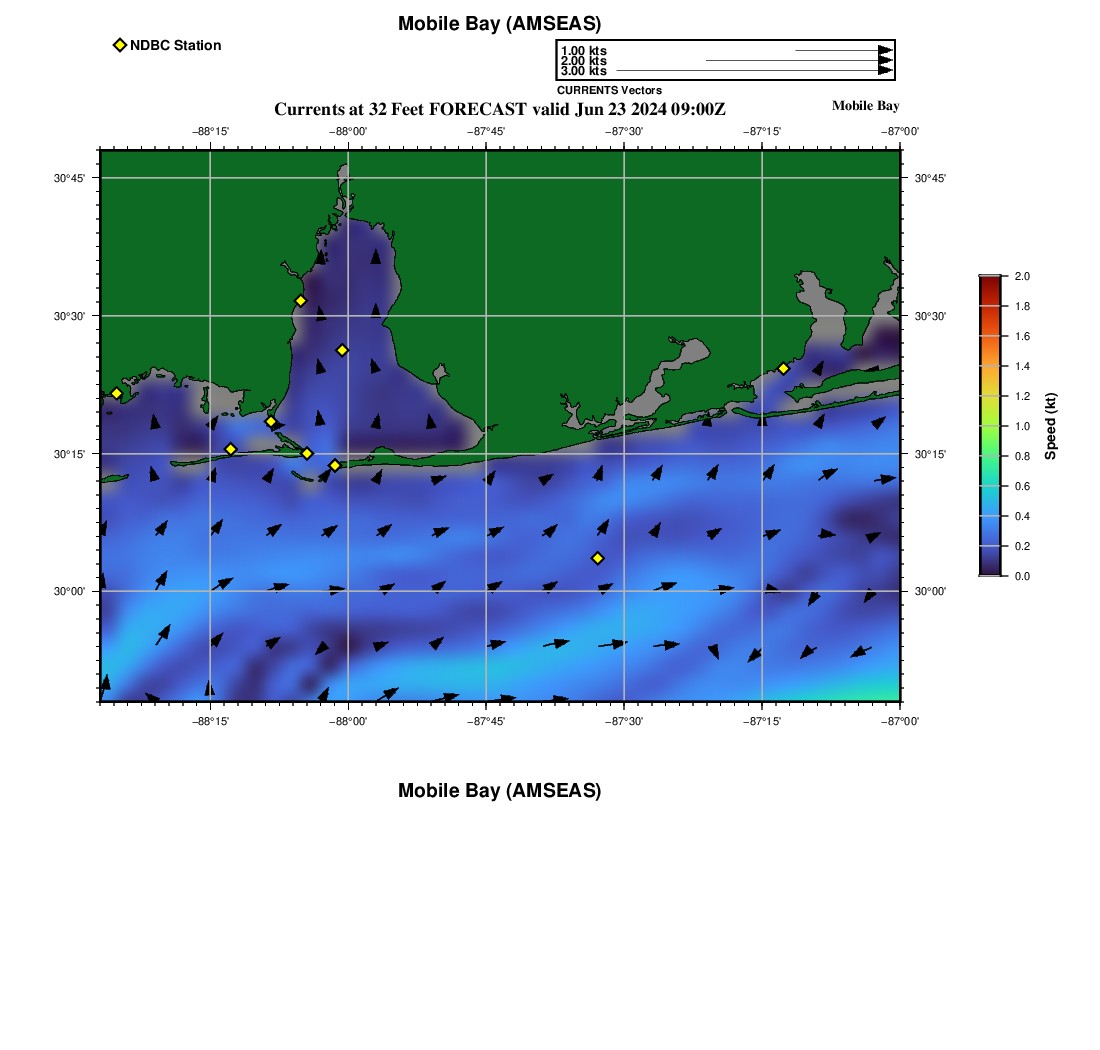 Mobile Bay (AMSEAS)

NDBC Station

1.00 kts
2.00 kts
3.00 kts
CURRENTS Vectors

Currents at 32 Feet FORECAST valid Jun 23 2024 09:00Z

Mobile Bay

−88°15' −88°00' −87°45' −87°30' −87°15' −87°00'

30°45' 30°30' 30°15' 30°00'

30°45' 30°30' 30°15' 30°00'

−88°15' −88°00' −87°45' −87°30' −87°15' −87°00'

2.0 1.8 1.6 1.4 1.2 1.0 0.8 0.6 0.4 0.2 0.0

Speed (kt)

Mobile Bay (AMSEAS)